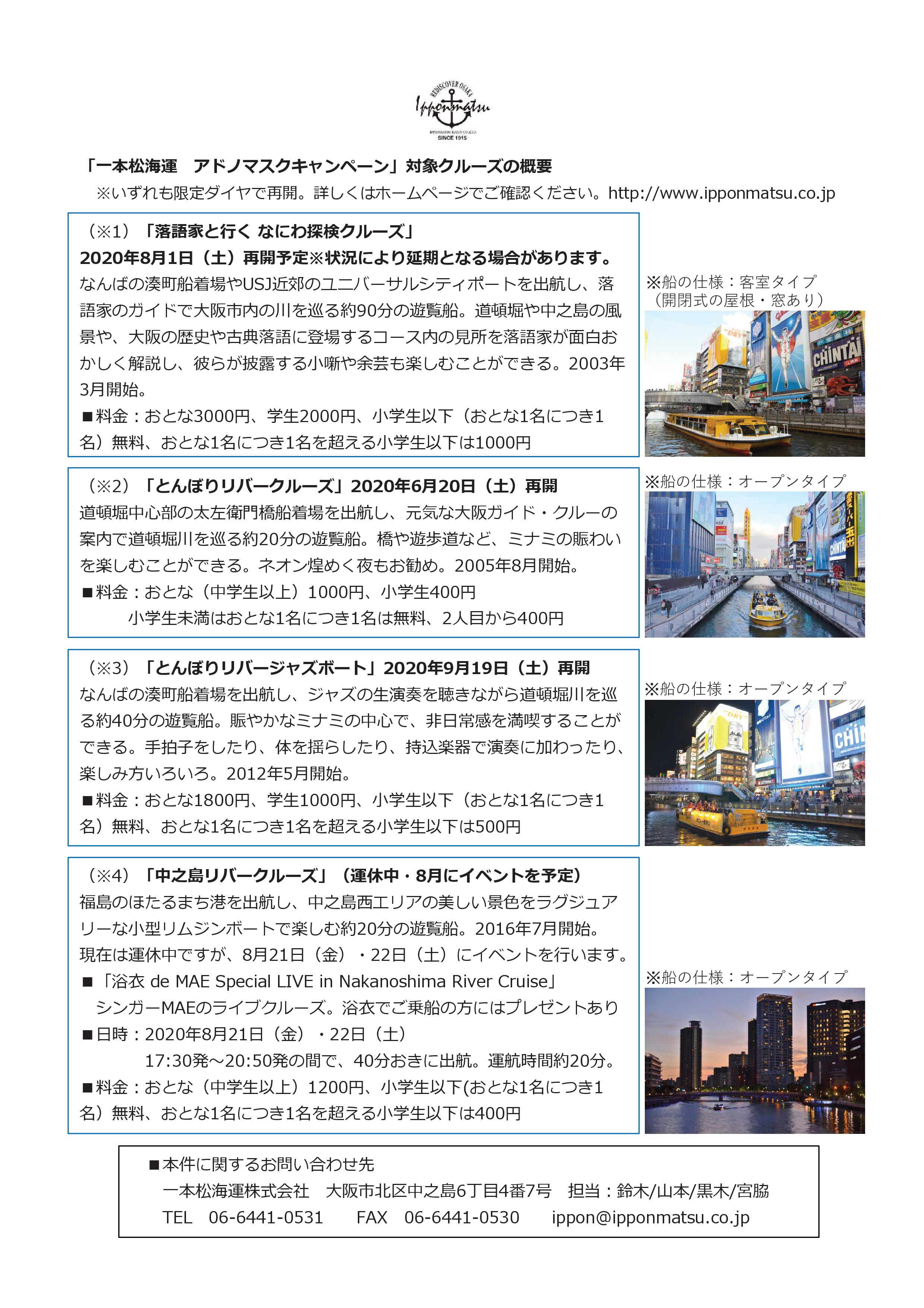 REDISCOVER OSAKA
Ipponmatsu
IPPONMATSU KAIUN CO.,LTD.
SINCE 1915

「一本松海運　アドノマスクキャンペーン」対象クルーズの概要
※いずれも限定ダイヤで再開。詳しくはホームページでご確認ください。http://www.ipponmatsu.co.jp

（※1）「落語家と行く なにわ探検クルーズ」
2020年8月1日（土）再開予定※状況により延期となる場合があります。
なんばの湊町船着場やUSJ近郊のユニバーサルシティポートを出航し、落語家のガイドで大阪市内の川を巡る約90分の遊覧船。道頓堀や中之島の風景や、大阪の歴史や古典落語に登場するコース内の見所を落語家が面白おかしく解説し、彼らが披露する小噺や余芸も楽しむことができる。2003年3月開始。
■料金：おとな3000円、学生2000円、小学生以下（おとな1名につき1名）無料、おとな1名につき1名を超える小学生以下は1000円

※船の仕様：客室タイプ
（開閉式の屋根・窓あり）

（※2）「とんぼりリバークルーズ」2020年6月20日（土）再開
道頓堀中心部の太左衛門橋船着場を出航し、元気な大阪ガイド・クルーの案内で道頓堀川を巡る約20分の遊覧船。橋や遊歩道など、ミナミの賑わいを楽しむことができる。ネオン煌めく夜もお勧め。2005年8月開始。
■料金：おとな（中学生以上）1000円、小学生400円
小学生未満はおとな1名につき1名は無料、2人目から400円

※船の仕様：オープンタイプ

（※3）「とんぼりリバージャズボート」2020年9月19日（土）再開
なんばの湊町船着場を出航し、ジャズの生演奏を聴きながら道頓堀川を巡る約40分の遊覧船。賑やかなミナミの中心で、非日常感を満喫することができる。手拍子をしたり、体を揺らしたり、持込楽器で演奏に加わったり、楽しみ方いろいろ。2012年5月開始。
■料金：おとな1800円、学生1000円、小学生以下（おとな1名につき1名）無料、おとな1名につき1名を超える小学生以下は500円

※船の仕様：オープンタイプ

（※4）「中之島リバークルーズ」（運休中・8月にイベントを予定）
福島のほたるまち港を出航し、中之島西エリアの美しい景色をラグジュアリーな小型リムジンボートで楽しむ約20分の遊覧船。2016年7月開始。
現在は運休中ですが、8月21日（金）・22日（土）にイベントを行います。
■「浴衣 de MAE Special LIVE in Nakanoshima River Cruise」
シンガーMAEのライブクルーズ。浴衣でご乗船の方にはプレゼントあり
■日時：2020年8月21日（金）・22日（土）
17:30発～20:50発の間で、40分おきに出航。運航時間約20分。
■料金：おとな（中学生以上）1200円、小学生以下(おとな1名につき1名）無料、おとな1名につき1名を超える小学生以下は400円

※船の仕様：オープンタイプ

■本件に関するお問い合わせ先
一本松海運株式会社　大阪市北区中之島6丁目4番7号　担当：鈴木/山本/黒木/宮脇
TEL　06-6441-0531　FAX　06-6441-0530　ippon@ipponmatsu.co.jp